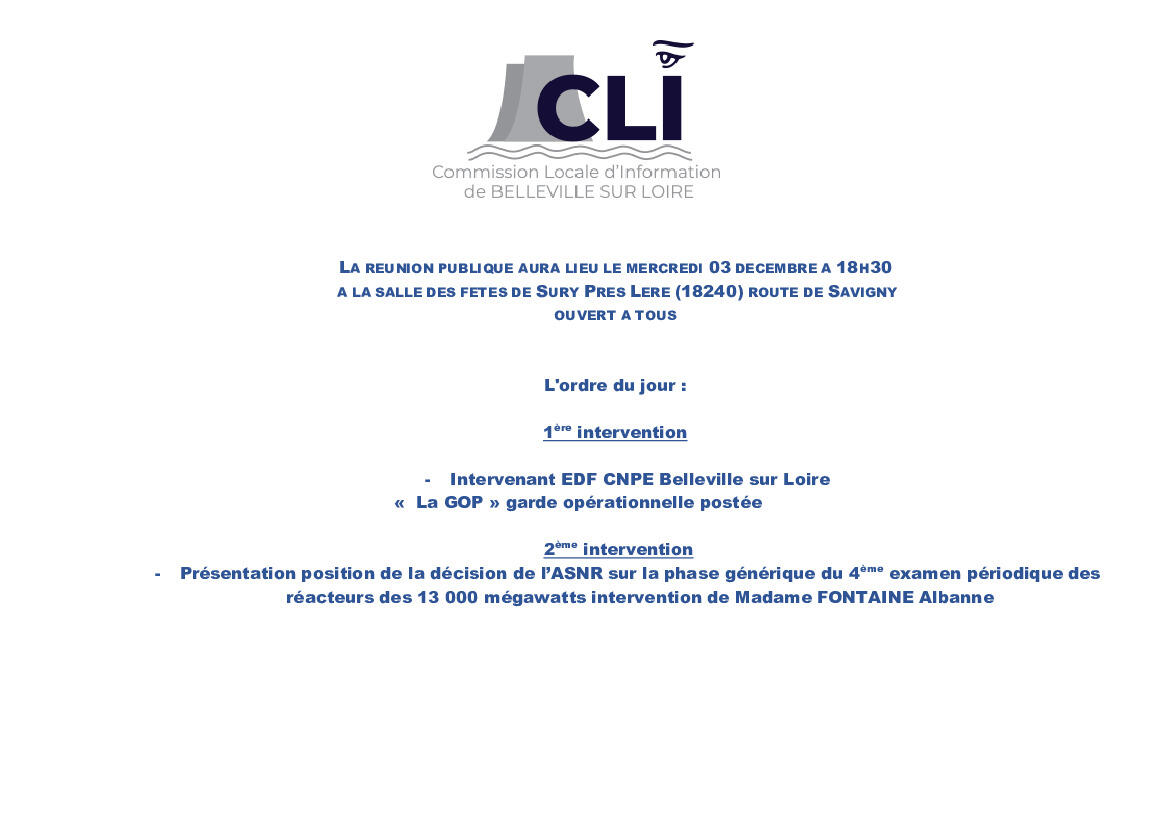 CLI
Commission Locale d'Information de BELLEVILLE SUR LOIRE

LA REUNION PUBLIQUE AURA LIEU LE MERCREDI 03 DECEMBRE A 18H30
A LA SALLE DES FETES DE SURY PRES LERE (18240) ROUTE DE SAVIGNY
OUVERT A TOUS

L'ordre du jour :

1ère intervention

- Intervenant EDF CNPE Belleville sur Loire
« La GOP » garde opérationnelle postée

2ème intervention
- Présentation position de la décision de l'ASNR sur la phase générique du 4ème examen périodique des réacteurs des 13 000 mégawatts intervention de Madame FONTAINE Albanne